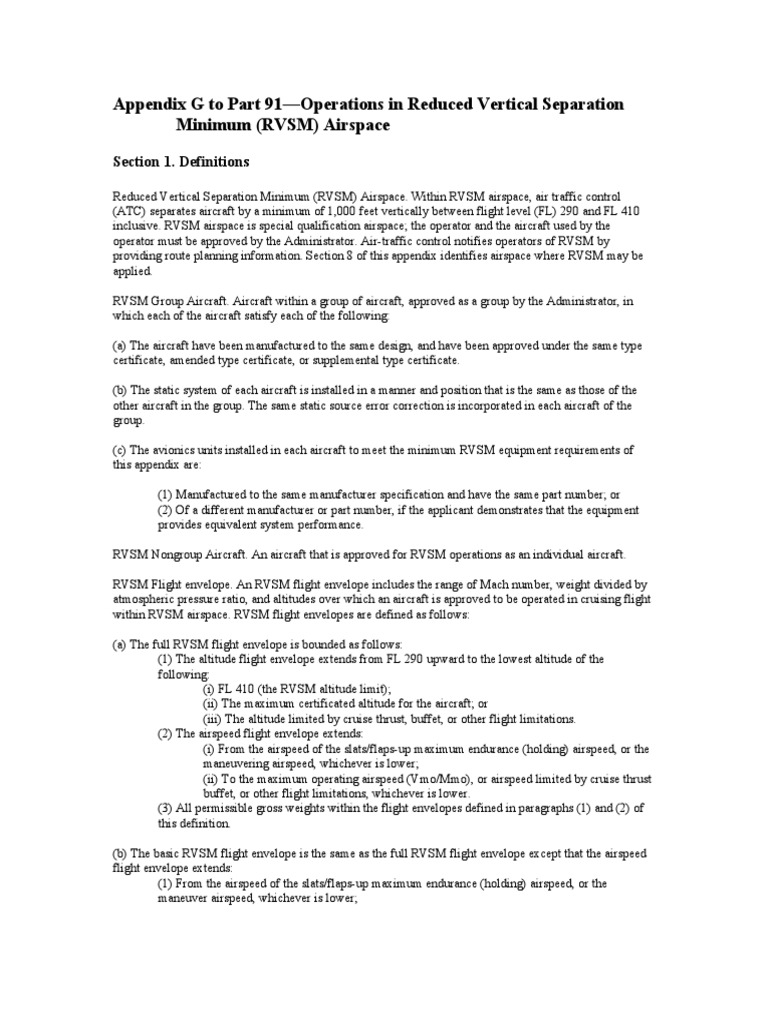 Appendix G to Part 91—Operations in Reduced Vertical Separation Minimum (RVSM) Airspace

Section 1. Definitions

Reduced Vertical Separation Minimum (RVSM) Airspace. Within RVSM airspace, air traffic control (ATC) separates aircraft by a minimum of 1,000 feet vertically between flight level (FL) 290 and FL 410 inclusive. RVSM airspace is special qualification airspace; the operator and the aircraft used by the operator must be approved by the Administrator. Air-traffic control notifies operators of RVSM by providing route planning information. Section 8 of this appendix identifies airspace where RVSM may be applied.

RVSM Group Aircraft. Aircraft within a group of aircraft, approved as a group by the Administrator, in which each of the aircraft satisfy each of the following:

(a) The aircraft have been manufactured to the same design, and have been approved under the same type certificate, amended type certificate, or supplemental type certificate.

(b) The static system of each aircraft is installed in a manner and position that is the same as those of the other aircraft in the group. The same static source error correction is incorporated in each aircraft of the group.

(c) The avionics units installed in each aircraft to meet the minimum RVSM equipment requirements of this appendix are:

(1) Manufactured to the same manufacturer specification and have the same part number; or
(2) Of a different manufacturer or part number, if the applicant demonstrates that the equipment provides equivalent system performance.

RVSM Nongroup Aircraft. An aircraft that is approved for RVSM operations as an individual aircraft.

RVSM Flight envelope. An RVSM flight envelope includes the range of Mach number, weight divided by atmospheric pressure ratio, and altitudes over which an aircraft is approved to be operated in cruising flight within RVSM airspace. RVSM flight envelopes are defined as follows:

(a) The full RVSM flight envelope is bounded as follows:
(1) The altitude flight envelope extends from FL 290 upward to the lowest altitude of the following:
(i) FL 410 (the RVSM altitude limit);
(ii) The maximum certificated altitude for the aircraft; or
(iii) The altitude limited by cruise thrust, buffet, or other flight limitations.
(2) The airspeed flight envelope extends:
(i) From the airspeed of the slats/flaps-up maximum endurance (holding) airspeed, or the maneuvering airspeed, whichever is lower;
(ii) To the maximum operating airspeed (Vmo/Mmo), or airspeed limited by cruise thrust buffet, or other flight limitations, whichever is lower.
(3) All permissible gross weights within the flight envelopes defined in paragraphs (1) and (2) of this definition.

(b) The basic RVSM flight envelope is the same as the full RVSM flight envelope except that the airspeed flight envelope extends:
(1) From the airspeed of the slats/flaps-up maximum endurance (holding) airspeed, or the maneuver airspeed, whichever is lower;